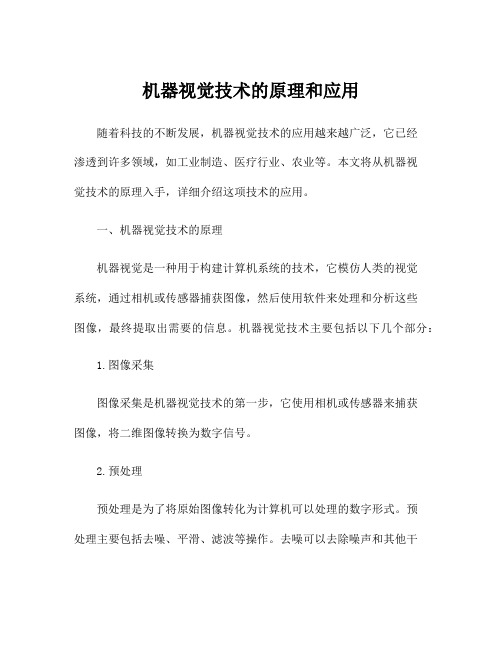 机器视觉技术的原理和应用

随着科技的不断发展，机器视觉技术的应用越来越广泛，它已经渗透到许多领域，如工业制造、医疗行业、农业等。本文将从机器视觉技术的原理入手，详细介绍这项技术的应用。

一、机器视觉技术的原理

机器视觉是一种用于构建计算机系统的技术，它模仿人类的视觉系统，通过相机或传感器捕获图像，然后使用软件来处理和分析这些图像，最终提取出需要的信息。机器视觉技术主要包括以下几个部分：

1. 图像采集

图像采集是机器视觉技术的第一步，它使用相机或传感器来捕获图像，将二维图像转换为数字信号。

2. 预处理

预处理是为了将原始图像转化为计算机可以处理的数字形式。预处理主要包括去噪、平滑、滤波等操作。去噪可以去除噪声和其他干